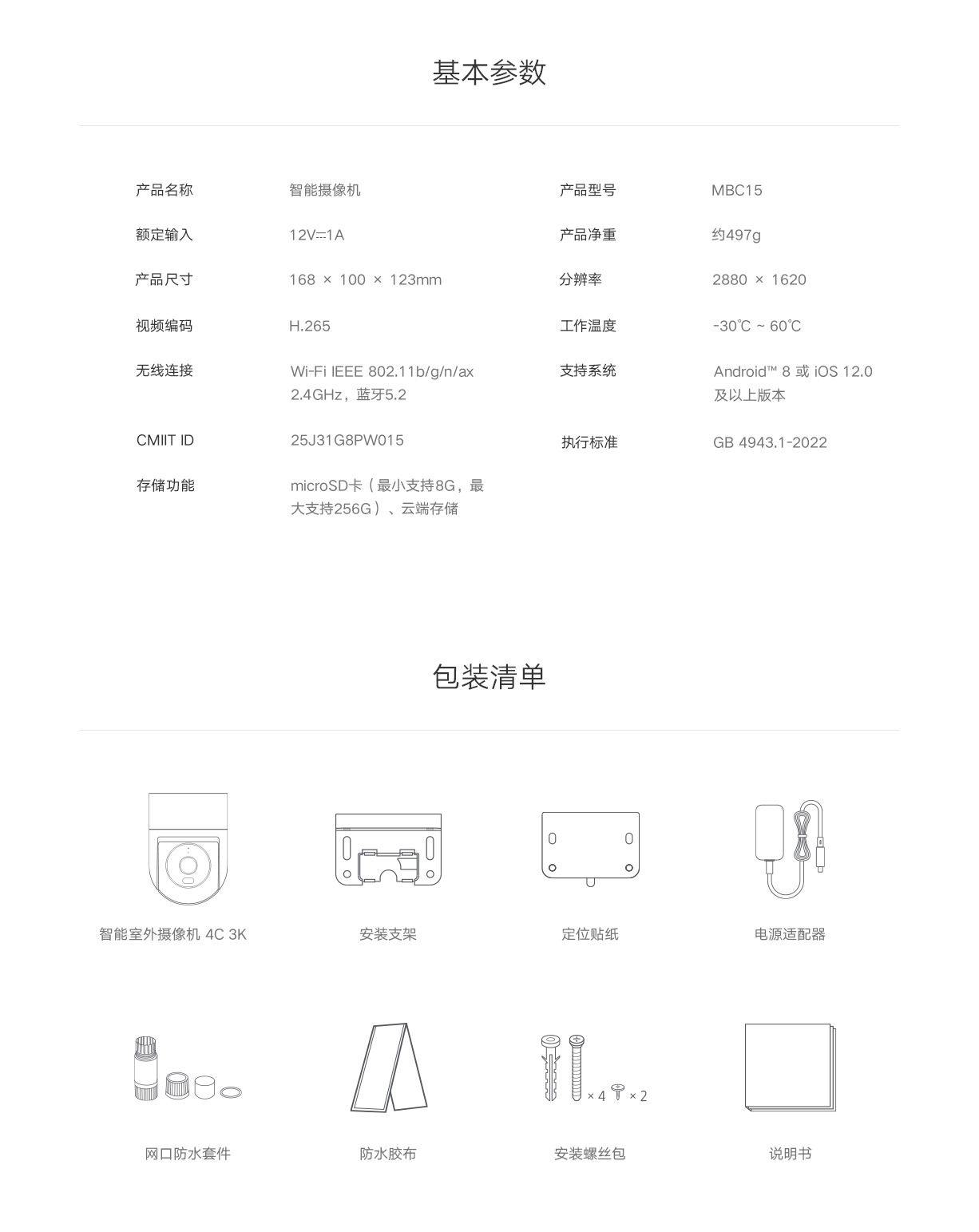 基本参数

| 产品名称 | 智能摄像机 | 产品型号 | MBC15 |
|---|---|---|---|
| 额定输入 | 12V⎓1A | 产品净重 | 约497g |
| 产品尺寸 | 168 × 100 × 123mm | 分辨率 | 2880 × 1620 |
| 视频编码 | H.265 | 工作温度 | -30℃ ~ 60℃ |
| 无线连接 | Wi-Fi IEEE 802.11b/g/n/ax 2.4GHz，蓝牙5.2 | 支持系统 | Android™ 8 或 iOS 12.0 及以上版本 |
| CMIIT ID | 25J31G8PW015 | 执行标准 | GB 4943.1-2022 |
| 存储功能 | microSD卡（最小支持8G，最大支持256G）、云端存储 | | |

包装清单

智能室外摄像机 4C 3K

安装支架

定位贴纸

电源适配器

网口防水套件

防水胶布

× 4 × 2

安装螺丝包

说明书